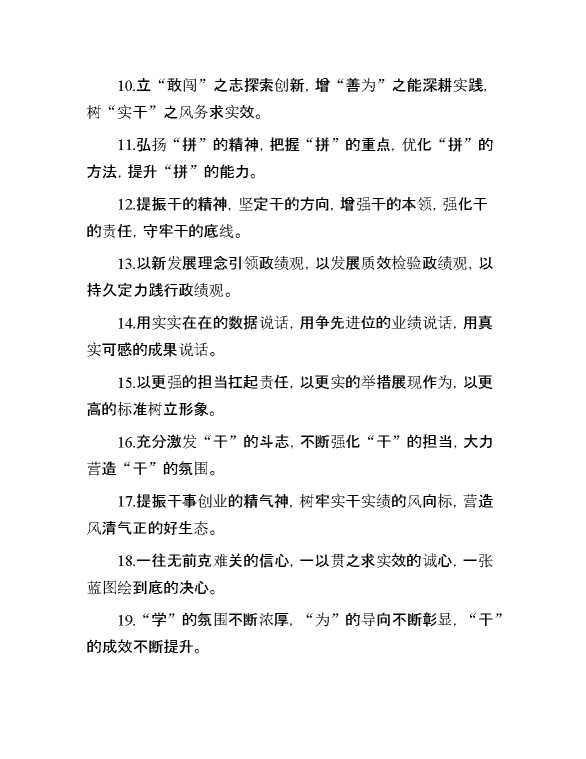 10.立“敢闯”之志探索创新，增“善为”之能深耕实践，树“实干”之风务求实效。

11.弘扬“拼”的精神，把握“拼”的重点，优化“拼”的方法，提升“拼”的能力。

12.提振干的精神，坚定干的方向，增强干的本领，强化干的责任，守牢干的底线。

13.以新发展理念引领政绩观，以发展质效检验政绩观，以持久定力践行政绩观。

14.用实实在在的数据说话，用争先进位的业绩说话，用真实可感的成果说话。

15.以更强的担当扛起责任，以更实的举措展现作为，以更高的标准树立形象。

16.充分激发“干”的斗志，不断强化“干”的担当，大力营造“干”的氛围。

17.提振干事创业的精气神，树牢实干实绩的风向标，营造风清气正的好生态。

18.一往无前克难关的信心，一以贯之求实效的诚心，一张蓝图绘到底的决心。

19.“学”的氛围不断浓厚，“为”的导向不断彰显，“干”的成效不断提升。